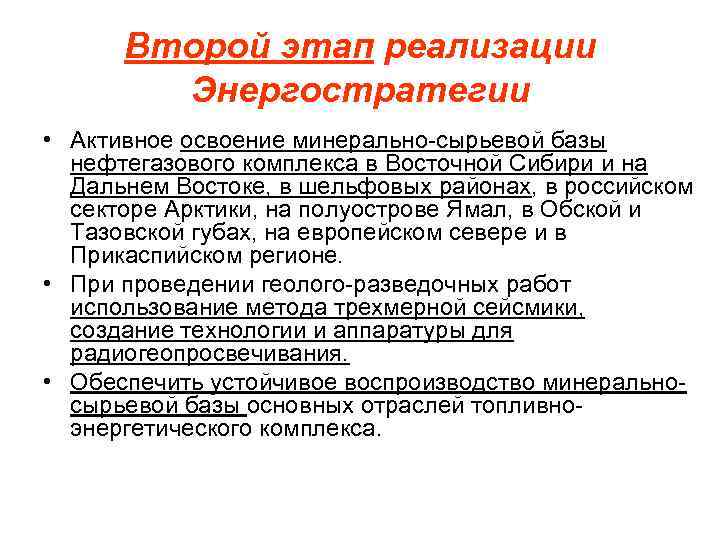 Второй этап реализации Энергостратегии

• Активное освоение минерально-сырьевой базы нефтегазового комплекса в Восточной Сибири и на Дальнем Востоке, в шельфовых районах, в российском секторе Арктики, на полуострове Ямал, в Обской и Тазовской губах, на европейском севере и в Прикаспийском регионе.

• При проведении геолого-разведочных работ использование метода трехмерной сейсмики, создание технологии и аппаратуры для радиогеопросвечивания.

• Обеспечить устойчивое воспроизводство минерально-сырьевой базы основных отраслей топливно-энергетического комплекса.